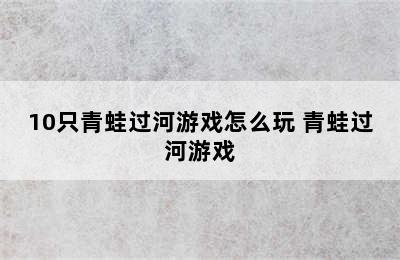 10只青蛙过河游戏怎么玩 青蛙过河游戏